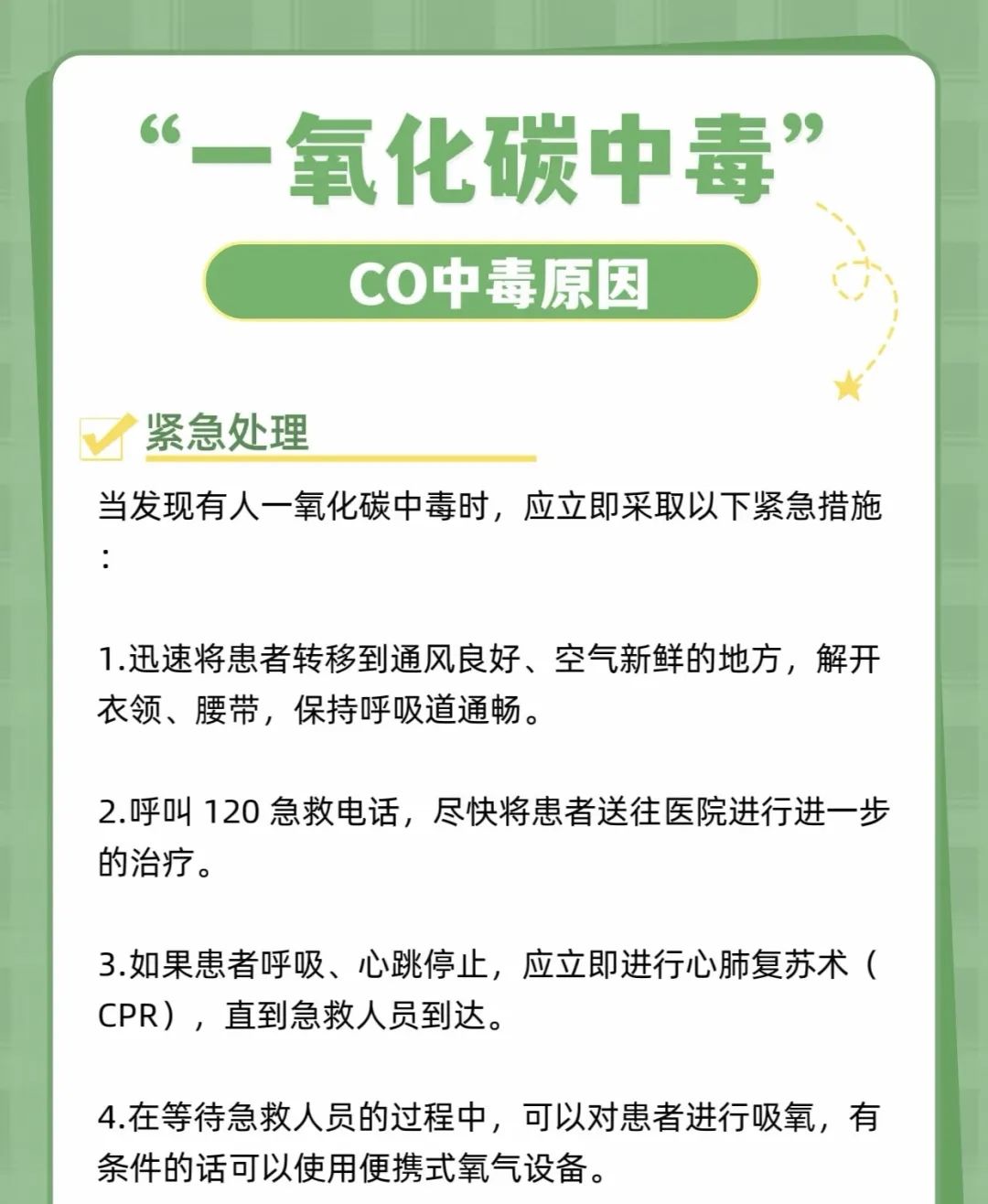 “一氧化碳中毒”

CO中毒原因

紧急处理

当发现有人一氧化碳中毒时，应立即采取以下紧急措施：

1.迅速将患者转移到通风良好、空气新鲜的地方，解开衣领、腰带，保持呼吸道通畅。

2.呼叫 120 急救电话，尽快将患者送往医院进行进一步的治疗。

3.如果患者呼吸、心跳停止，应立即进行心肺复苏术（CPR），直到急救人员到达。

4.在等待急救人员的过程中，可以对患者进行吸氧，有条件的话可以使用便携式氧气设备。